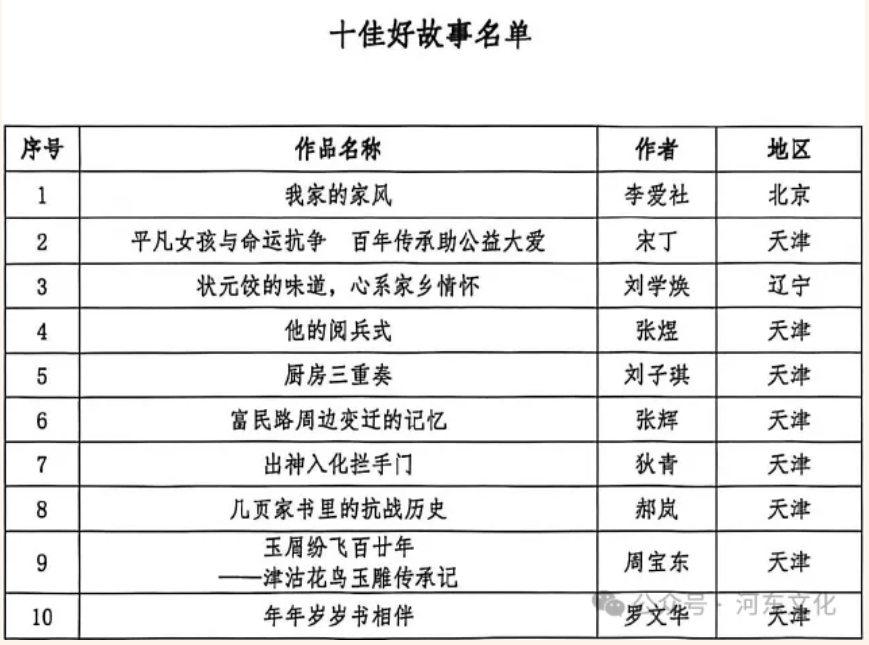 十佳好故事名单

| 序号 | 作品名称 | 作者 | 地区 |
|---|---|---|---|
| 1 | 我家的家风 | 李爱社 | 北京 |
| 2 | 平凡女孩与命运抗争　百年传承助公益大爱 | 宋丁 | 天津 |
| 3 | 状元饺的味道，心系家乡情怀 | 刘学焕 | 辽宁 |
| 4 | 他的阅兵式 | 张煜 | 天津 |
| 5 | 厨房三重奏 | 刘子琪 | 天津 |
| 6 | 富民路周边变迁的记忆 | 张辉 | 天津 |
| 7 | 出神入化拦手门 | 狄青 | 天津 |
| 8 | 几页家书里的抗战历史 | 郝岚 | 天津 |
| 9 | 玉屑纷飞百廿年 ——津沽花鸟玉雕传承记 | 周宝东 | 天津 |
| 10 | 年年岁岁书相伴 | 罗文华 | 天津 |

公众号 · 河东文化